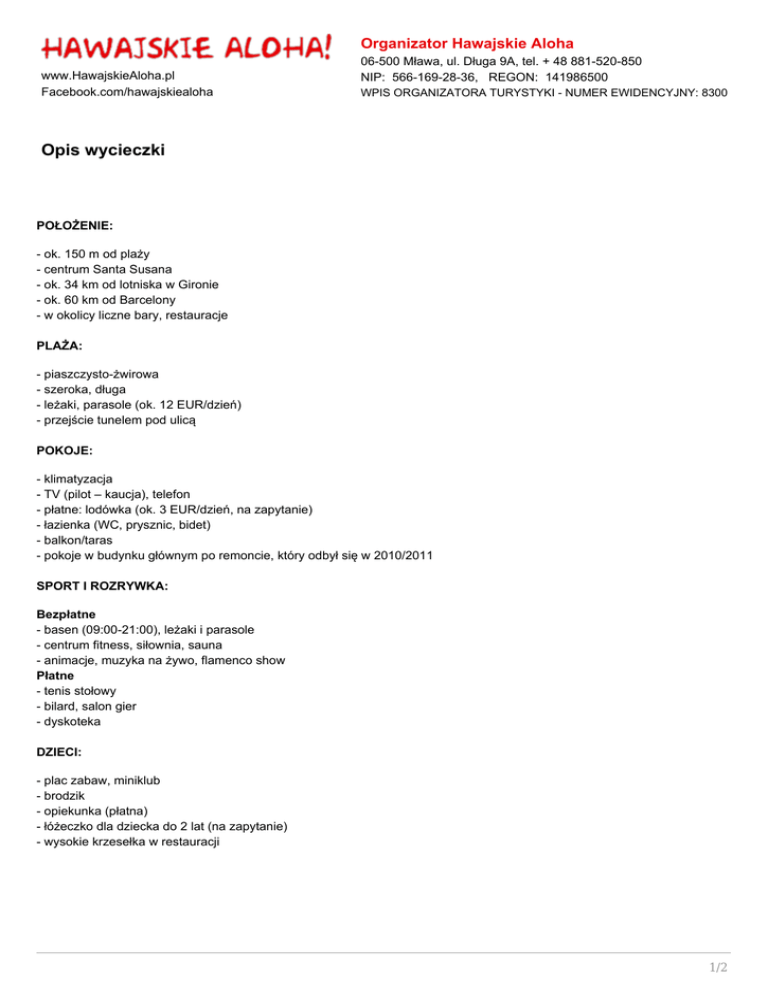 HAWAJSKIE ALOHA!

www.HawajskieAloha.pl
Facebook.com/hawajskiealoha

Organizator Hawajskie Aloha

06-500 Mława, ul. Długa 9A, tel. + 48 881-520-850
NIP: 566-169-28-36, REGON: 141986500
WPIS ORGANIZATORA TURYSTYKI - NUMER EWIDENCYJNY: 8300

Opis wycieczki

POŁOŻENIE:

- ok. 150 m od plaży
- centrum Santa Susana
- ok. 34 km od lotniska w Gironie
- ok. 60 km od Barcelony
- w okolicy liczne bary, restauracje

PLAŻA:

- piaszczysto-żwirowa
- szeroka, długa
- leżaki, parasole (ok. 12 EUR/dzień)
- przejście tunelem pod ulicą

POKOJE:

- klimatyzacja
- TV (pilot – kaucja), telefon
- płatne: lodówka (ok. 3 EUR/dzień, na zapytanie)
- łazienka (WC, prysznic, bidet)
- balkon/taras
- pokoje w budynku głównym po remoncie, który odbył się w 2010/2011

SPORT I ROZRYWKA:

Bezpłatne
- basen (09:00-21:00), leżaki i parasole
- centrum fitness, siłownia, sauna
- animacje, muzyka na żywo, flamenco show
Płatne
- tenis stołowy
- bilard, salon gier
- dyskoteka

DZIECI:

- plac zabaw, miniklub
- brodzik
- opiekunka (płatna)
- łóżeczko dla dziecka do 2 lat (na zapytanie)
- wysokie krzesełka w restauracji

1/2